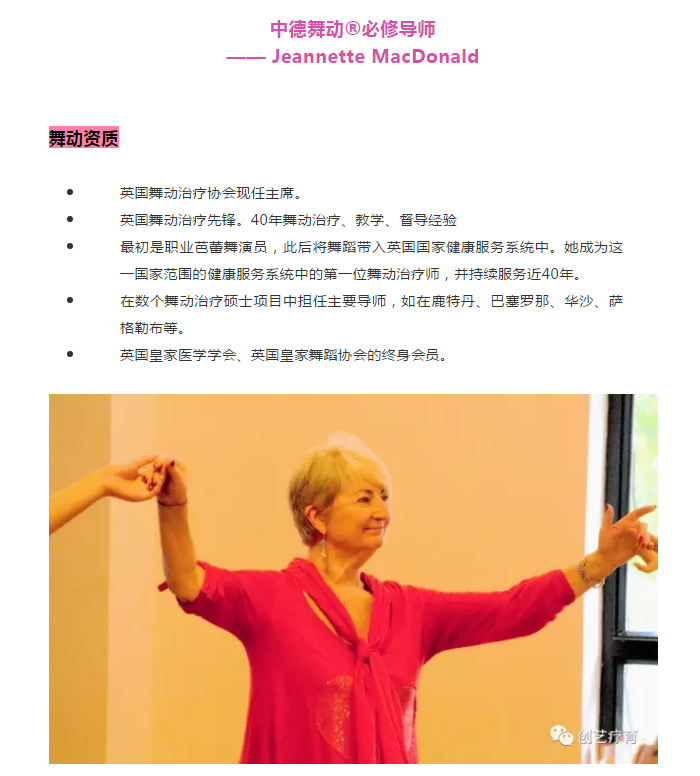 中德舞动®必修导师
—— Jeannette MacDonald

舞动资质

- 英国舞动治疗协会现任主席。
- 英国舞动治疗先锋。40年舞动治疗、教学、督导经验
- 最初是职业芭蕾舞演员，此后将舞蹈带入英国国家健康服务系统中。她成为这一国家范围的健康服务系统中的第一位舞动治疗师，并持续服务近40年。
- 在数个舞动治疗硕士项目中担任主要导师，如在鹿特丹、巴塞罗那、华沙、萨格勒布等。
- 英国皇家医学学会、英国皇家舞蹈协会的终身会员。

创艺疗育